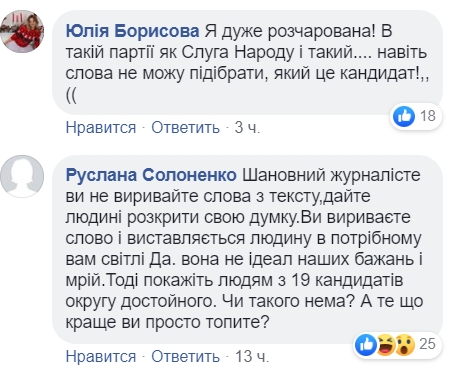 Юлія Борисова Я дуже розчарована! В такій партії як Слуга Народу і такий.... навіть слова не можу підібрати, який це кандидат!,, ((

18

Нравится · Ответить · 3 ч.

Руслана Солоненко Шановний журналісте ви не виривайте слова з тексту,дайте людині розкрити свою думку.Ви вириваєте слово і виставляється людину в потрібному вам світлі Да. вона не ідеал наших бажань і мрій.Тоді покажіть людям з 19 кандидатів округу достойного. Чи такого нема? А те що краще ви просто топите?

25

Нравится · Ответить · 13 ч.